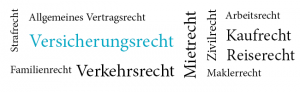 Strafrecht
Allgemeines Vertragsrecht
Versicherungsrecht
Familienrecht
Verkehrsrecht
Mietrecht
Zivilrecht
Arbeitsrecht
Kaufrecht
Reiserecht
Maklerrecht